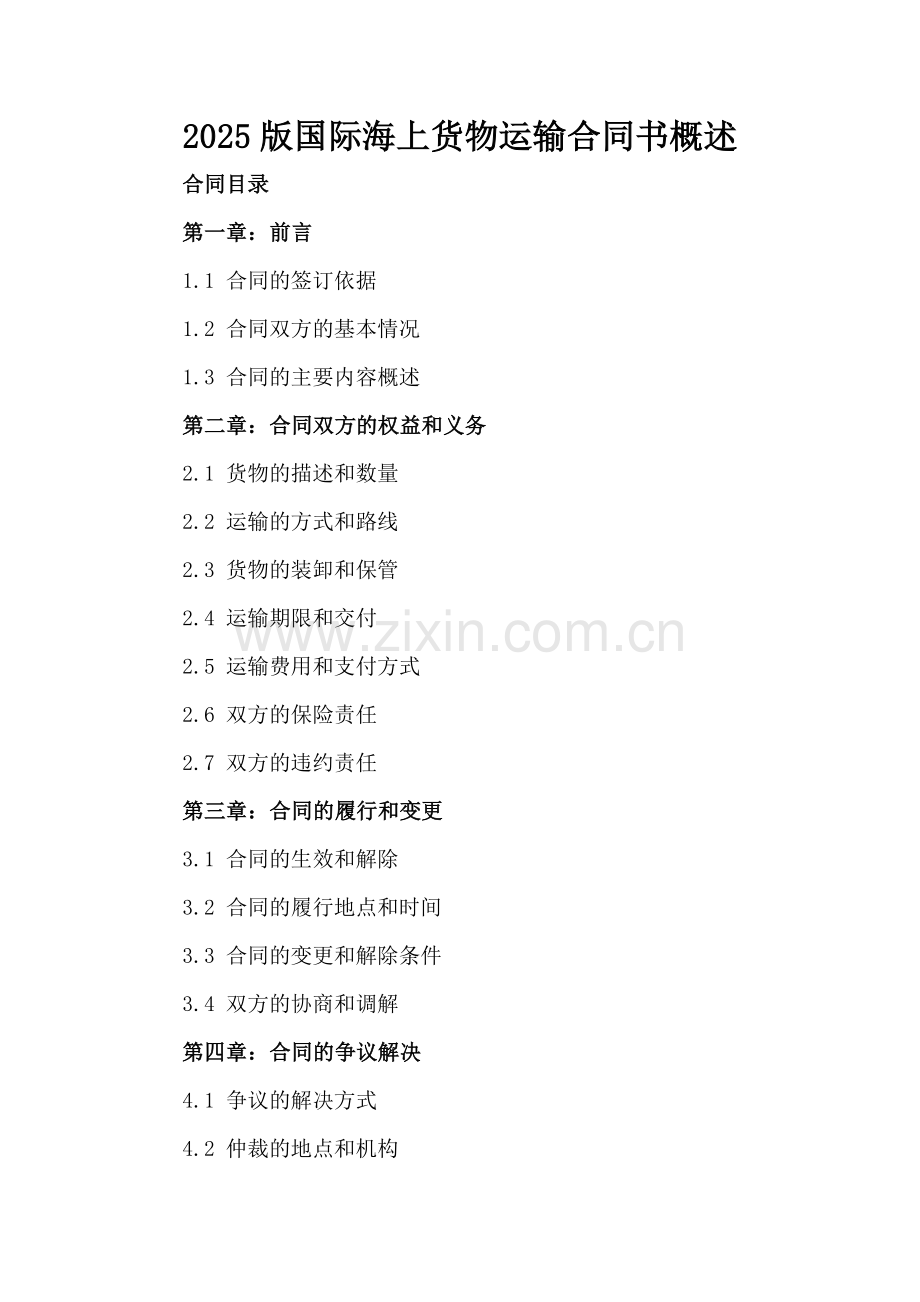 2025版国际海上货物运输合同书概述

合同目录

第一章：前言

1.1 合同的签订依据

1.2 合同双方的基本情况

1.3 合同的主要内容概述

第二章：合同双方的权益和义务

2.1 货物的描述和数量

2.2 运输的方式和路线

2.3 货物的装卸和保管

2.4 运输期限和交付

2.5 运输费用和支付方式

2.6 双方的保险责任

2.7 双方的违约责任

第三章：合同的履行和变更

3.1 合同的生效和解除

3.2 合同的履行地点和时间

3.3 合同的变更和解除条件

3.4 双方的协商和调解

第四章：合同的争议解决

4.1 争议的解决方式

4.2 仲裁的地点和机构

www.zixin.com.cn